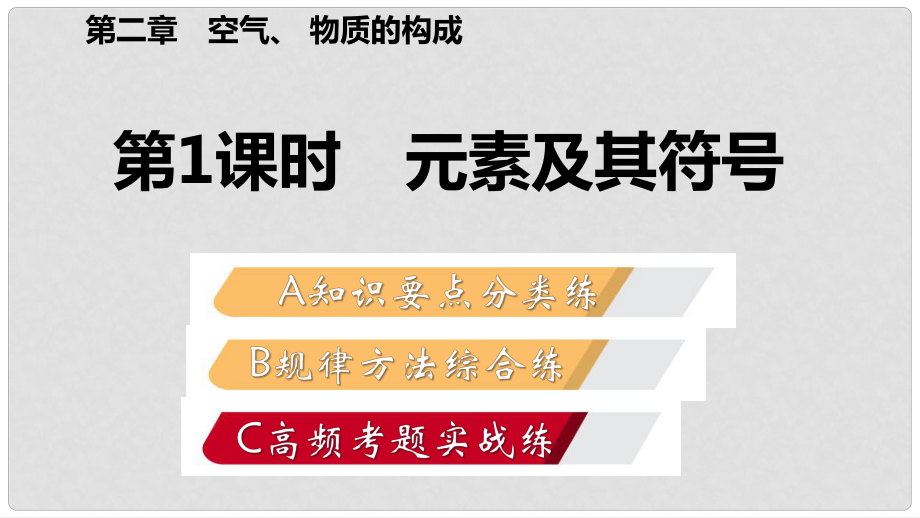 第二章　空气、 物质的构成

第1课时　元素及其符号

A知识要点分类练

B规律方法综合练

C高频考题实战练